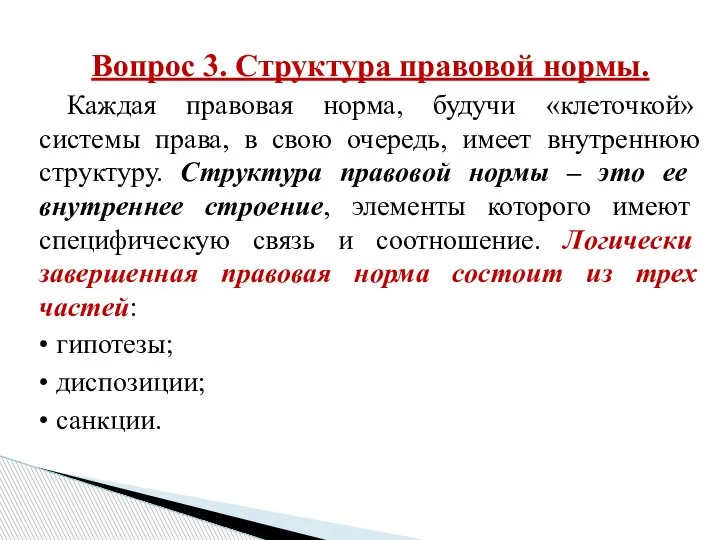 Вопрос 3. Структура правовой нормы.

Каждая правовая норма, будучи «клеточкой» системы права, в свою очередь, имеет внутреннюю структуру. Структура правовой нормы – это ее внутреннее строение, элементы которого имеют специфическую связь и соотношение. Логически завершенная правовая норма состоит из трех частей:

• гипотезы;

• диспозиции;

• санкции.